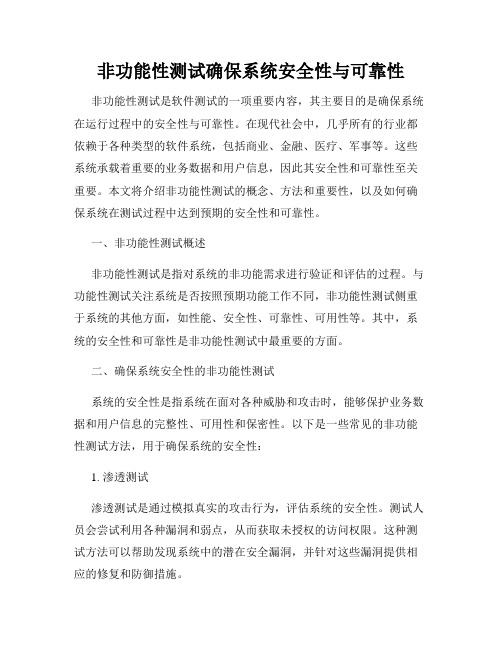 非功能性测试确保系统安全性与可靠性

非功能性测试是软件测试的一项重要内容，其主要目的是确保系统在运行过程中的安全性与可靠性。在现代社会中，几乎所有的行业都依赖于各种类型的软件系统，包括商业、金融、医疗、军事等。这些系统承载着重要的业务数据和用户信息，因此其安全性和可靠性至关重要。本文将介绍非功能性测试的概念、方法和重要性，以及如何确保系统在测试过程中达到预期的安全性和可靠性。

一、非功能性测试概述

非功能性测试是指对系统的非功能需求进行验证和评估的过程。与功能性测试关注系统是否按照预期功能工作不同，非功能性测试侧重于系统的其他方面，如性能、安全性、可靠性、可用性等。其中，系统的安全性和可靠性是非功能性测试中最重要的方面。

二、确保系统安全性的非功能性测试

系统的安全性是指系统在面对各种威胁和攻击时，能够保护业务数据和用户信息的完整性、可用性和保密性。以下是一些常见的非功能性测试方法，用于确保系统的安全性：

1. 渗透测试

渗透测试是通过模拟真实的攻击行为，评估系统的安全性。测试人员会尝试利用各种漏洞和弱点，从而获取未授权的访问权限。这种测试方法可以帮助发现系统中的潜在安全漏洞，并针对这些漏洞提供相应的修复和防御措施。